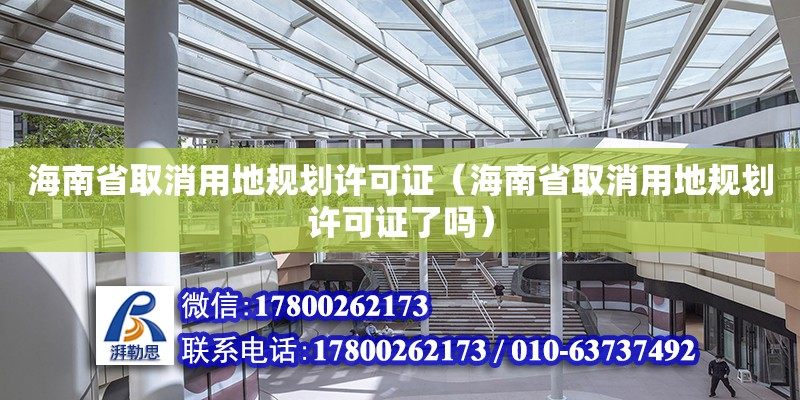 海南省取消用地规划许可证（海南省取消用地规划许可证了吗）

湃勒思

微信:17800262173

联系电话:17800262173 / 010-63737492